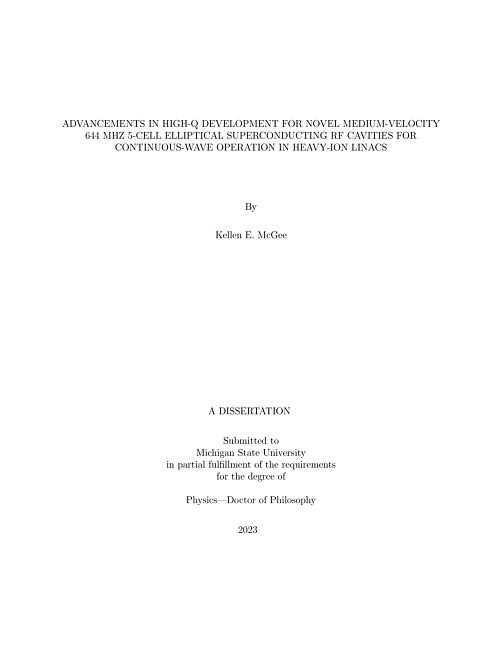 ADVANCEMENTS IN HIGH-Q DEVELOPMENT FOR NOVEL MEDIUM-VELOCITY 644 MHZ 5-CELL ELLIPTICAL SUPERCONDUCTING RF CAVITIES FOR CONTINUOUS-WAVE OPERATION IN HEAVY-ION LINACS

By

Kellen E. McGee

A DISSERTATION

Submitted to
Michigan State University
in partial fulfillment of the requirements
for the degree of

Physics—Doctor of Philosophy

2023